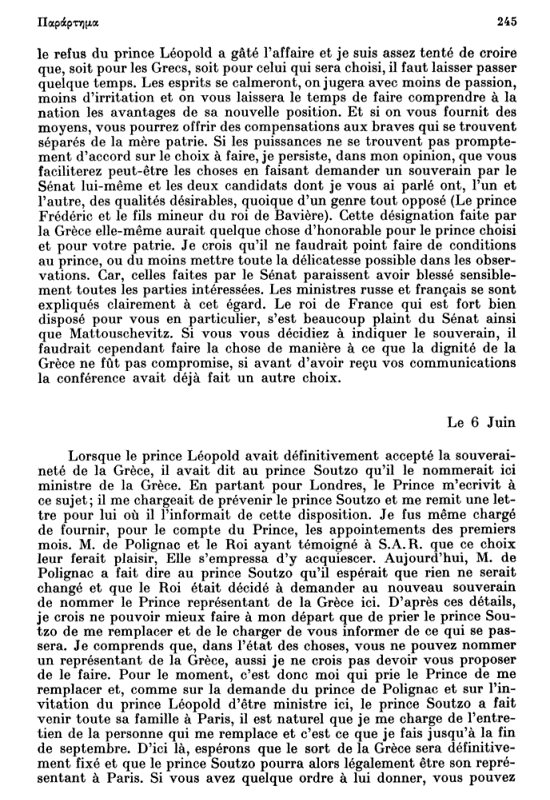 Παράρτημα 245

le refus du prince Léopold a gâté l'affaire et je suis assez tenté de croire que, soit pour les Grecs, soit pour celui qui sera choisi, il faut laisser passer quelque temps. Les esprits se calmeront, on jugera avec moins de passion, moins d'irritation et on vous laissera le temps de faire comprendre à la nation les avantages de sa nouvelle position. Et si on vous fournit des moyens, vous pourrez offrir des compensations aux braves qui se trouvent séparés de la mère patrie. Si les puissances ne se trouvent pas promptement d'accord sur le choix à faire, je persiste, dans mon opinion, que vous faciliterez peut-être les choses en faisant demander un souverain par le Sénat lui-même et les deux candidats dont je vous ai parlé ont, l'un et l'autre, des qualités désirables, quoique d'un genre tout opposé (Le prince Frédéric et le fils mineur du roi de Bavière). Cette désignation faite par la Grèce elle-même aurait quelque chose d'honorable pour le prince choisi et pour votre patrie. Je crois qu'il ne faudrait point faire de conditions au prince, ou du moins mettre toute la délicatesse possible dans les observations. Car, celles faites par le Sénat paraissent avoir blessé sensiblement toutes les parties intéressées. Les ministres russe et français se sont expliqués clairement à cet égard. Le roi de France qui est fort bien disposé pour vous en particulier, s'est beaucoup plaint du Sénat ainsi que Mattouschevitz. Si vous vous décidiez à indiquer le souverain, il faudrait cependant faire la chose de manière à ce que la dignité de la Grèce ne fût pas compromise, si avant d'avoir reçu vos communications la conférence avait déjà fait un autre choix.

Le 6 Juin

Lorsque le prince Léopold avait définitivement accepté la souveraineté de la Grèce, il avait dit au prince Soutzo qu'il le nommerait ici ministre de la Grèce. En partant pour Londres, le Prince m'ecrivit à ce sujet; il me chargeait de prévenir le prince Soutzo et me remit une lettre pour lui où il l'informait de cette disposition. Je fus même chargé de fournir, pour le compte du Prince, les appointements des premiers mois. M. de Polignac et le Roi ayant témoigné à S.A.R. que ce choix leur ferait plaisir, Elle s'empressa d'y acquiescer. Aujourd'hui, M. de Polignac a fait dire au prince Soutzo qu'il espérait que rien ne serait changé et que le Roi était décidé à demander au nouveau souverain de nommer le Prince représentant de la Grèce ici. D'après ces détails, je crois ne pouvoir mieux faire à mon départ que de prier le prince Soutzo de me remplacer et de le charger de vous informer de ce qui se passera. Je comprends que, dans l'état des choses, vous ne pouvez nommer un représentant de la Grèce, aussi je ne crois pas devoir vous proposer de le faire. Pour le moment, c'est donc moi qui prie le Prince de me remplacer et, comme sur la demande du prince de Polignac et sur l'invitation du prince Léopold d'être ministre ici, le prince Soutzo a fait venir toute sa famille à Paris, il est naturel que je me charge de l'entretien de la personne qui me remplace et c'est ce que je fais jusqu'à la fin de septembre. D'ici là, espérons que le sort de la Grèce sera définitivement fixé et que le prince Soutzo pourra alors légalement être son représentant à Paris. Si vous avez quelque ordre à lui donner, vous pouvez